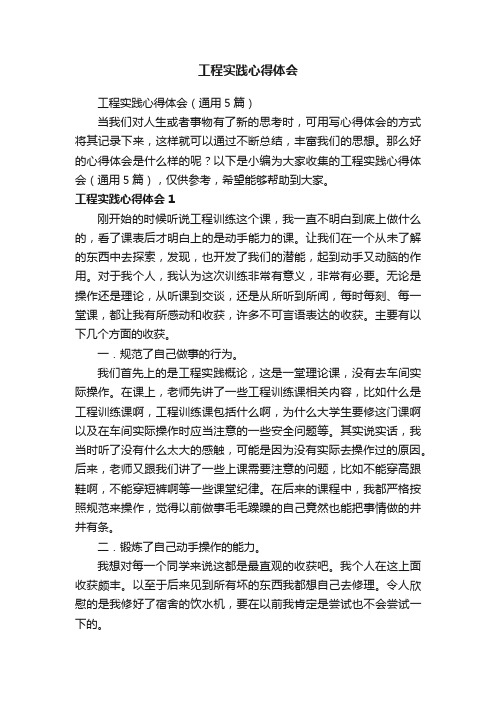 工程实践心得体会

工程实践心得体会（通用5篇）

当我们对人生或者事物有了新的思考时，可用写心得体会的方式将其记录下来，这样就可以通过不断总结，丰富我们的思想。那么好的心得体会是什么样的呢？以下是小编为大家收集的工程实践心得体会（通用5篇），仅供参考，希望能够帮助到大家。

工程实践心得体会1

刚开始的时候听说工程训练这个课，我一直不明白到底上做什么的，看了课表后才明白上的是动手能力的课。让我们在一个从未了解的东西中去探索，发现，也开发了我们的潜能，起到动手又动脑的作用。对于我个人，我认为这次训练非常有意义，非常有必要。无论是操作还是理论，从听课到交谈，还是从所听到所闻，每时每刻、每一堂课，都让我有所感动和收获，许多不可言语表达的收获。主要有以下几个方面的收获。

一．规范了自己做事的行为。

我们首先上的是工程实践概论，这是一堂理论课，没有去车间实际操作。在课上，老师先讲了一些工程训练课相关内容，比如什么是工程训练课啊，工程训练课包括什么啊，为什么大学生要修这门课啊以及在车间实际操作时应当注意的一些安全问题等。其实说实话，我当时听了没有什么太大的感触，可能是因为没有实际去操作过的原因。后来，老师又跟我们讲了一些上课需要注意的问题，比如不能穿高跟鞋啊，不能穿短裤啊等一些课堂纪律。在后来的课程中，我都严格按照规范来操作，觉得以前做事毛毛躁躁的自己竟然也能把事情做的井井有条。

二．锻炼了自己动手操作的能力。

我想对每一个同学来说这都是最直观的收获吧。我个人在这上面收获颇丰。以至于后来见到所有坏的东西我都想自己去修理。令人欣慰的是我修好了宿舍的饮水机，要在以前我肯定是尝试也不会尝试一下的。